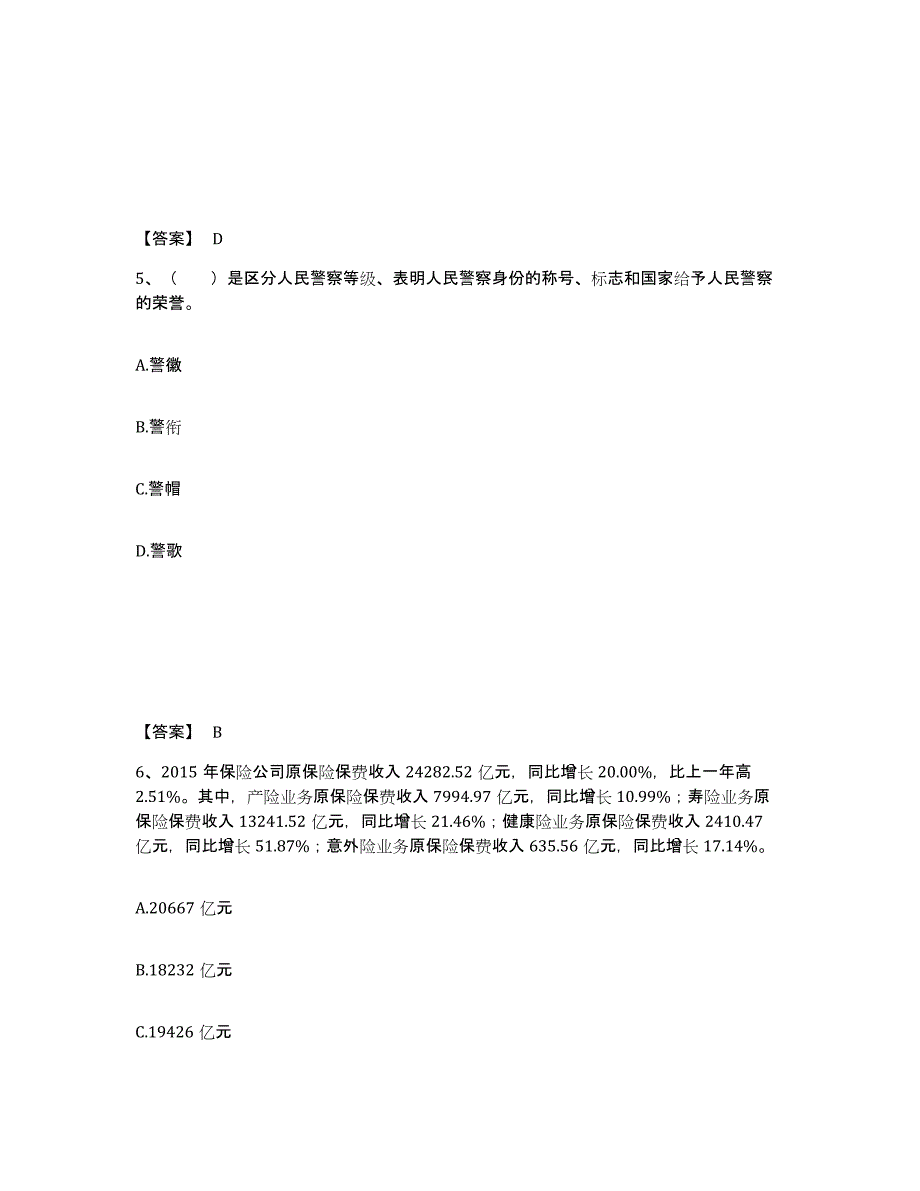 【答案】 D

5、（　　）是区分人民警察等级、表明人民警察身份的称号、标志和国家给予人民警察的荣誉。

A.警徽

B.警衔

C.警帽

D.警歌

【答案】 B

6、2015 年保险公司原保险保费收入 24282.52 亿元，同比增长 20.00%，比上一年高 2.51%。其中，产险业务原保险保费收入 7994.97 亿元，同比增长 10.99%；寿险业务原保险保费收入 13241.52 亿元，同比增长 21.46%；健康险业务原保险保费收入 2410.47 亿元，同比增长 51.87%；意外险业务原保险保费收入 635.56 亿元，同比增长 17.14%。

A.20667 亿元

B.18232 亿元

C.19426 亿元